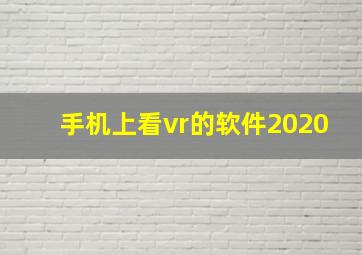 手机上看vr的软件2020